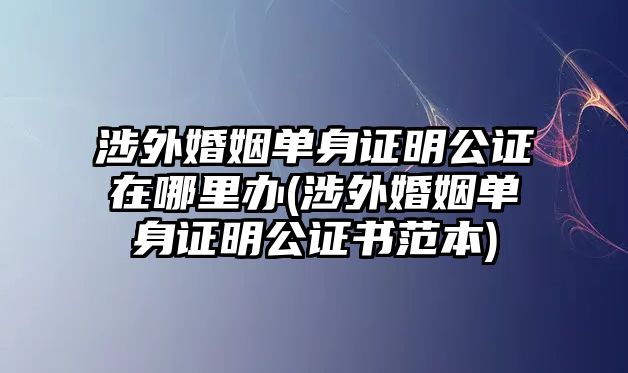 涉外婚姻单身证明公证在哪里办(涉外婚姻单身证明公证书范本)